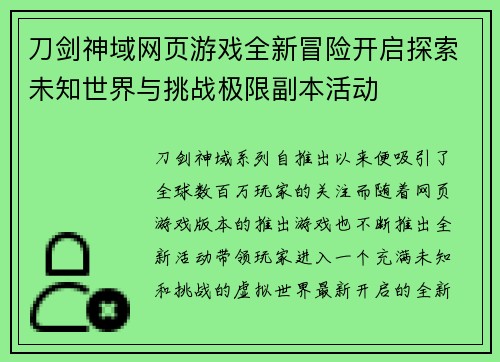 刀剑神域网页游戏全新冒险开启探索未知世界与挑战极限副本活动

刀剑神域系列自推出以来便吸引了全球数百万玩家的关注而随着网页游戏版本的推出游戏也不断推出全新活动带领玩家进入一个充满未知和挑战的虚拟世界最新开启的全新